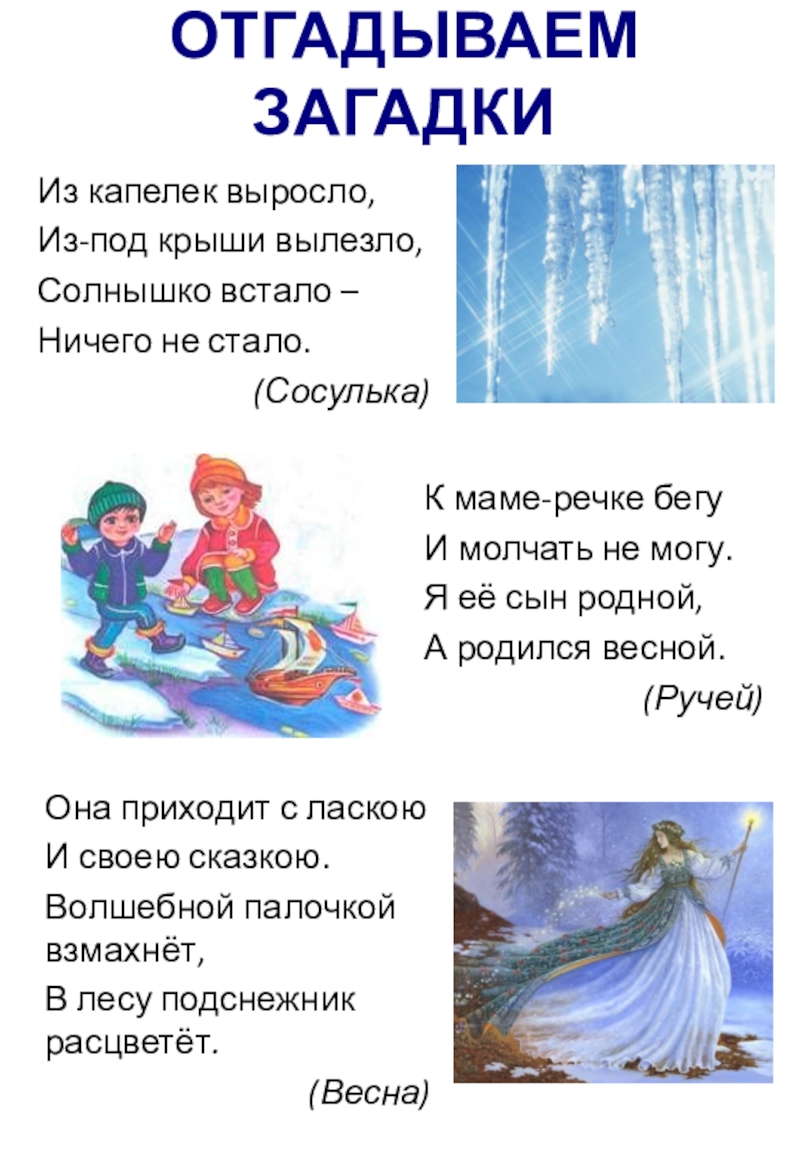 ОТГАДЫВАЕМ
ЗАГАДКИ

Из капелек выросло,
Из-под крыши вылезло,
Солнышко встало –
Ничего не стало.
(Сосулька)

К маме-речке бегу
И молчать не могу.
Я её сын родной,
А родился весной.
(Ручей)

Она приходит с ласкою
И своею сказкою.
Волшебной палочкой
взмахнёт,
В лесу подснежник
расцветёт.
(Весна)